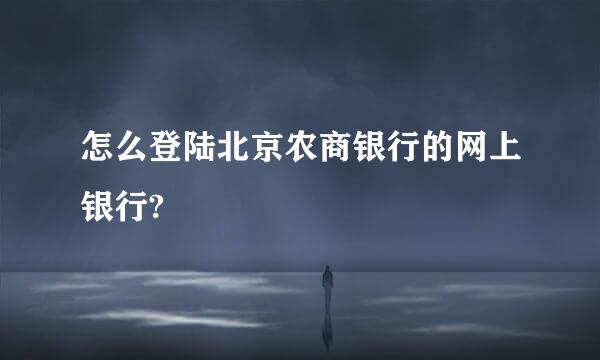 怎么登陆北京农商银行的网上银行?